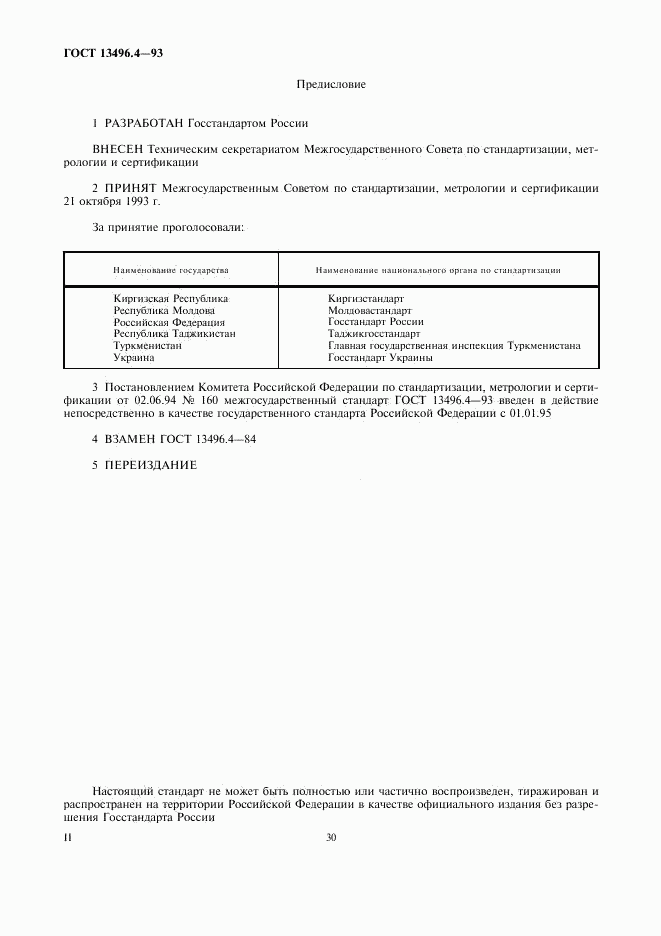 ГОСТ 13496.4—93

Предисловие

1 РАЗРАБОТАН Госстандартом России

ВНЕСЕН Техническим секретариатом Межгосударственного Совета по стандартизации, метрологии и сертификации

2 ПРИНЯТ Межгосударственным Советом по стандартизации, метрологии и сертификации 21 октября 1993 г.

За принятие проголосовали:

| Наименование государства | Наименование национального органа по стандартизации |
|---|---|
| Киргизская Республика | Киргизстандарт |
| Республика Молдова | Молдовастандарт |
| Российская Федерация | Госстандарт России |
| Республика Таджикистан | Таджикгосстандарт |
| Туркменистан | Главная государственная инспекция Туркменистана |
| Украина | Госстандарт Украины |

3 Постановлением Комитета Российской Федерации по стандартизации, метрологии и сертификации от 02.06.94 № 160 межгосударственный стандарт ГОСТ 13496.4—93 введен в действие непосредственно в качестве государственного стандарта Российской Федерации с 01.01.95

4 ВЗАМЕН ГОСТ 13496.4—84

5 ПЕРЕИЗДАНИЕ

Настоящий стандарт не может быть полностью или частично воспроизведен, тиражирован и распространен на территории Российской Федерации в качестве официального издания без разрешения Госстандарта России

II

30